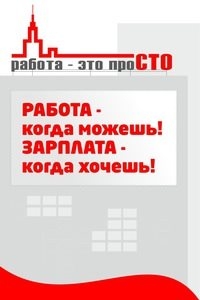 работа - это проСТО

РАБОТА - когда можешь! ЗАРПЛАТА - когда хочешь!